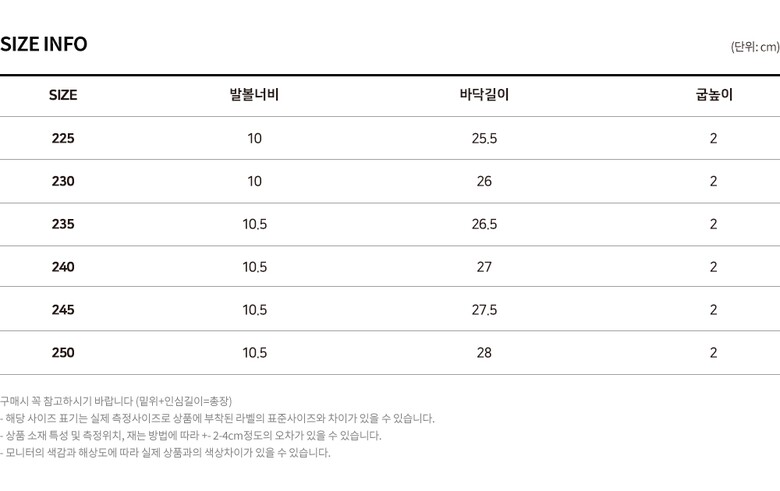 SIZE INFO

(단위: cm)

| SIZE | 발볼너비 | 바닥길이 | 굽높이 |
|---|---|---|---|
| 225 | 10 | 25.5 | 2 |
| 230 | 10 | 26 | 2 |
| 235 | 10.5 | 26.5 | 2 |
| 240 | 10.5 | 27 | 2 |
| 245 | 10.5 | 27.5 | 2 |
| 250 | 10.5 | 28 | 2 |

구매시 꼭 참고하시기 바랍니다 (밑위+인심길이=총장)
- 해당 사이즈 표기는 실제 측정사이즈로 상품에 부착된 라벨의 표준사이즈와 차이가 있을 수 있습니다.
- 상품 소재 특성 및 측정위치, 재는 방법에 따라 +- 2-4cm정도의 오차가 있을 수 있습니다.
- 모니터의 색감과 해상도에 따라 실제 상품과의 색상차이가 있을 수 있습니다.